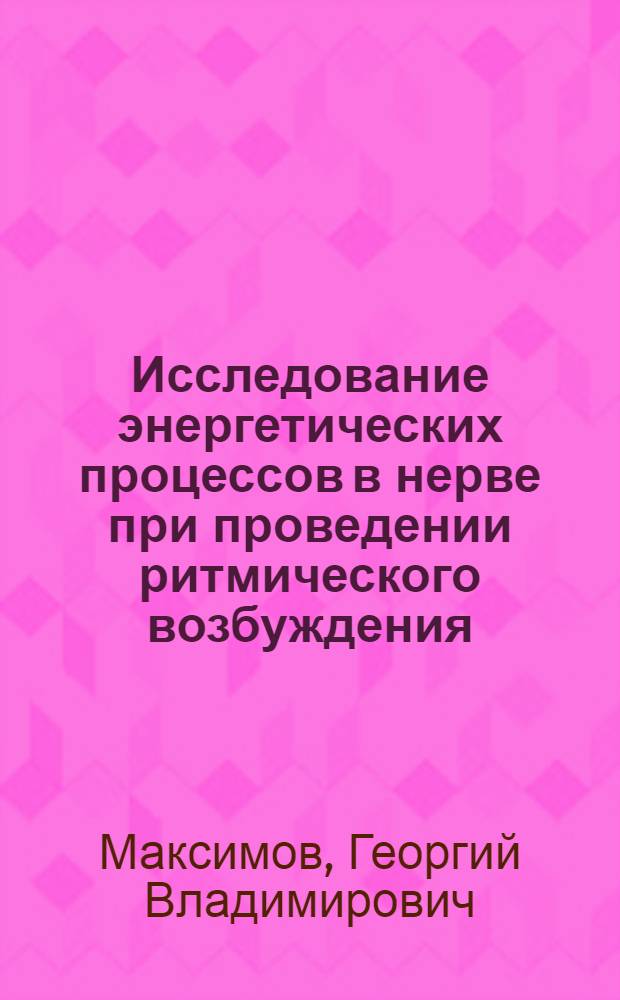 Исследование энергетических процессов в нерве при проведении ритмического возбуждения

Максимов, Георгий Владимирович